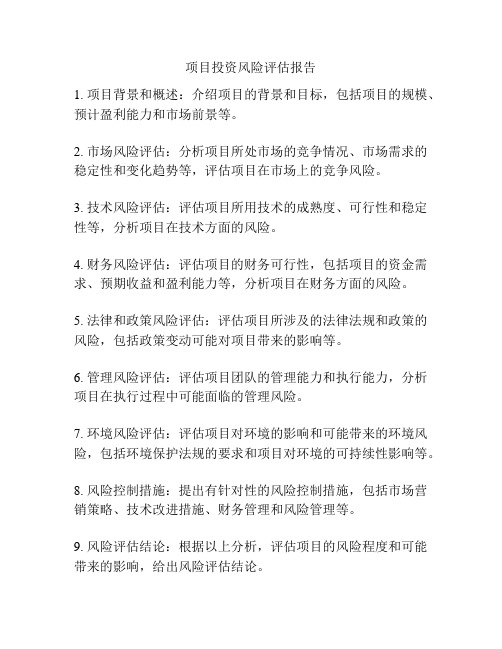 项目投资风险评估报告

1. 项目背景和概述：介绍项目的背景和目标，包括项目的规模、预计盈利能力和市场前景等。

2. 市场风险评估：分析项目所处市场的竞争情况、市场需求的稳定性和变化趋势等，评估项目在市场上的竞争风险。

3. 技术风险评估：评估项目所用技术的成熟度、可行性和稳定性等，分析项目在技术方面的风险。

4. 财务风险评估：评估项目的财务可行性，包括项目的资金需求、预期收益和盈利能力等，分析项目在财务方面的风险。

5. 法律和政策风险评估：评估项目所涉及的法律法规和政策的风险，包括政策变动可能对项目带来的影响等。

6. 管理风险评估：评估项目团队的管理能力和执行能力，分析项目在执行过程中可能面临的管理风险。

7. 环境风险评估：评估项目对环境的影响和可能带来的环境风险，包括环境保护法规的要求和项目对环境的可持续性影响等。

8. 风险控制措施：提出有针对性的风险控制措施，包括市场营销策略、技术改进措施、财务管理和风险管理等。

9. 风险评估结论：根据以上分析，评估项目的风险程度和可能带来的影响，给出风险评估结论。